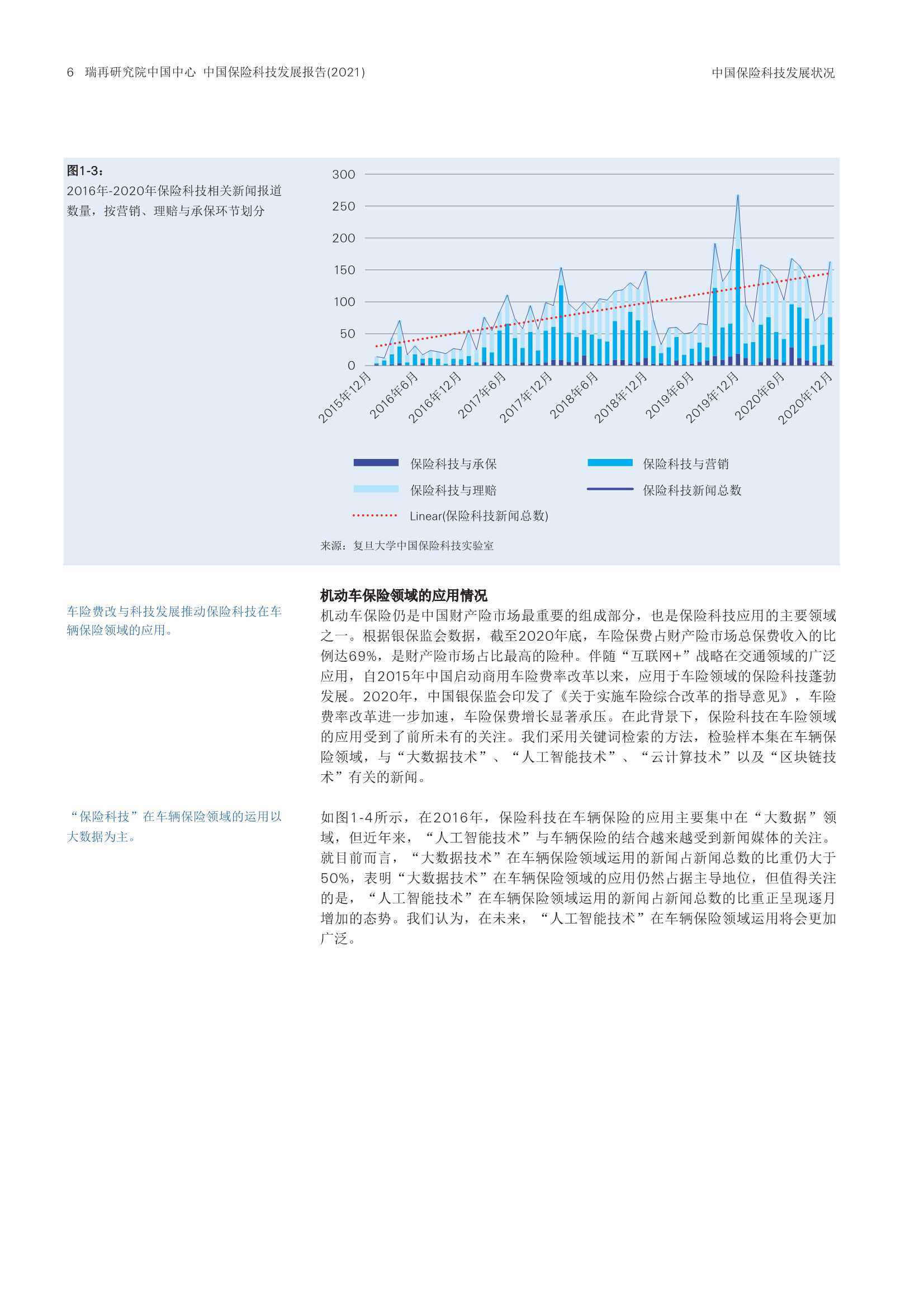 6 瑞再研究院中国中心 中国保险科技发展报告(2021)

中国保险科技发展状况

图1-3：
2016年-2020年保险科技相关新闻报道数量，按营销、理赔与承保环节划分

300
250
200
150
100
50
0

2015年12月
2016年6月
2016年12月
2017年6月
2017年12月
2018年6月
2018年12月
2019年6月
2019年12月
2020年6月
2020年12月

保险科技与承保
保险科技与营销
保险科技与理赔
保险科技新闻总数
Linear(保险科技新闻总数)

来源：复旦大学中国保险科技实验室

车险费改与科技发展推动保险科技在车辆保险领域的应用。

机动车保险领域的应用情况
机动车保险仍是中国财产险市场最重要的组成部分，也是保险科技应用的主要领域之一。根据银保监会数据，截至2020年底，车险保费占财产险市场总保费收入的比例达69%，是财产险市场占比最高的险种。伴随“互联网+”战略在交通领域的广泛应用，自2015年中国启动商用车险费率改革以来，应用于车险领域的保险科技蓬勃发展。2020年，中国银保监会印发了《关于实施车险综合改革的指导意见》，车险费率改革进一步加速，车险保费增长显著承压。在此背景下，保险科技在车险领域的应用受到了前所未有的关注。我们采用关键词检索的方法，检验样本集在车辆保险领域，与“大数据技术”、“人工智能技术”、“云计算技术”以及“区块链技术”有关的新闻。

“保险科技”在车辆保险领域的运用以大数据为主。

如图1-4所示，在2016年，保险科技在车辆保险的应用主要集中在“大数据”领域，但近年来，“人工智能技术”与车辆保险的结合越来越受到新闻媒体的关注。就目前而言，“大数据技术”在车辆保险领域运用的新闻占新闻总数的比重仍大于50%，表明“大数据技术”在车辆保险领域的应用仍然占据主导地位，但值得关注的是，“人工智能技术”在车辆保险领域运用的新闻占新闻总数的比重正呈现逐月增加的态势。我们认为，在未来，“人工智能技术”在车辆保险领域运用将会更加广泛。